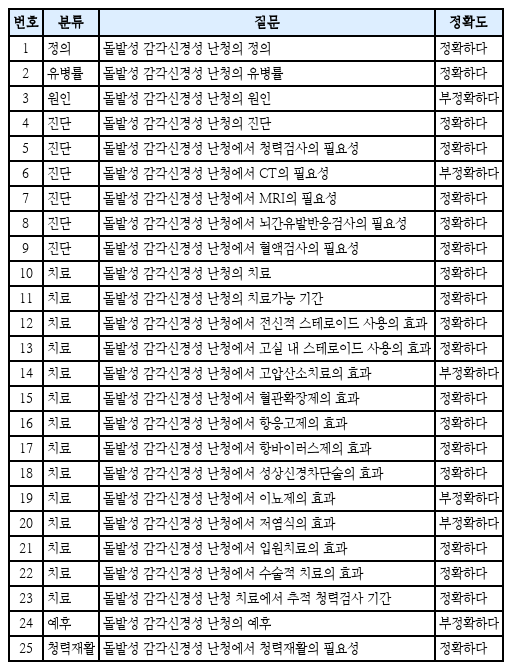 | 번호 | 분류 | 질문 | 정확도 |
|---|---|---|---|
| 1 | 정의 | 돌발성 감각신경성 난청의 정의 | 정확하다 |
| 2 | 유병률 | 돌발성 감각신경성 난청의 유병률 | 정확하다 |
| 3 | 원인 | 돌발성 감각신경성 난청의 원인 | 부정확하다 |
| 4 | 진단 | 돌발성 감각신경성 난청의 진단 | 정확하다 |
| 5 | 진단 | 돌발성 감각신경성 난청에서 청력검사의 필요성 | 정확하다 |
| 6 | 진단 | 돌발성 감각신경성 난청에서 CT의 필요성 | 부정확하다 |
| 7 | 진단 | 돌발성 감각신경성 난청에서 MRI의 필요성 | 정확하다 |
| 8 | 진단 | 돌발성 감각신경성 난청에서 뇌간유발반응검사의 필요성 | 정확하다 |
| 9 | 진단 | 돌발성 감각신경성 난청에서 혈액검사의 필요성 | 정확하다 |
| 10 | 치료 | 돌발성 감각신경성 난청의 치료 | 정확하다 |
| 11 | 치료 | 돌발성 감각신경성 난청의 치료가능 기간 | 정확하다 |
| 12 | 치료 | 돌발성 감각신경성 난청에서 전신적 스테로이드 사용의 효과 | 정확하다 |
| 13 | 치료 | 돌발성 감각신경성 난청에서 고실 내 스테로이드 사용의 효과 | 정확하다 |
| 14 | 치료 | 돌발성 감각신경성 난청에서 고압산소치료의 효과 | 부정확하다 |
| 15 | 치료 | 돌발성 감각신경성 난청에서 혈관확장제의 효과 | 정확하다 |
| 16 | 치료 | 돌발성 감각신경성 난청에서 항응고제의 효과 | 정확하다 |
| 17 | 치료 | 돌발성 감각신경성 난청에서 항바이러스제의 효과 | 정확하다 |
| 18 | 치료 | 돌발성 감각신경성 난청에서 성상신경차단술의 효과 | 정확하다 |
| 19 | 치료 | 돌발성 감각신경성 난청에서 이뇨제의 효과 | 부정확하다 |
| 20 | 치료 | 돌발성 감각신경성 난청에서 저염식의 효과 | 부정확하다 |
| 21 | 치료 | 돌발성 감각신경성 난청에서 입원치료의 효과 | 정확하다 |
| 22 | 치료 | 돌발성 감각신경성 난청에서 수술적 치료의 효과 | 정확하다 |
| 23 | 치료 | 돌발성 감각신경성 난청 치료에서 추적 청력검사 기간 | 정확하다 |
| 24 | 예후 | 돌발성 감각신경성 난청의 예후 | 부정확하다 |
| 25 | 청력재활 | 돌발성 감각신경성 난청에서 청력재활의 필요성 | 정확하다 |